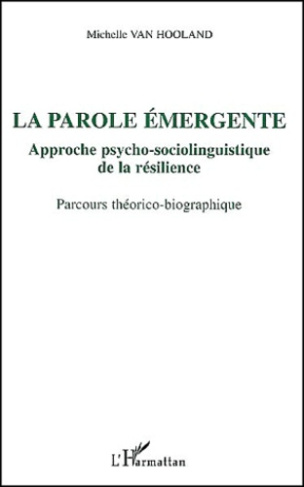 Michelle VAN HOOLAND

LA PAROLE ÉMERGENTE

Approche psycho-sociolinguistique de la résilience

Parcours théorico-biographique

L'Harmattan